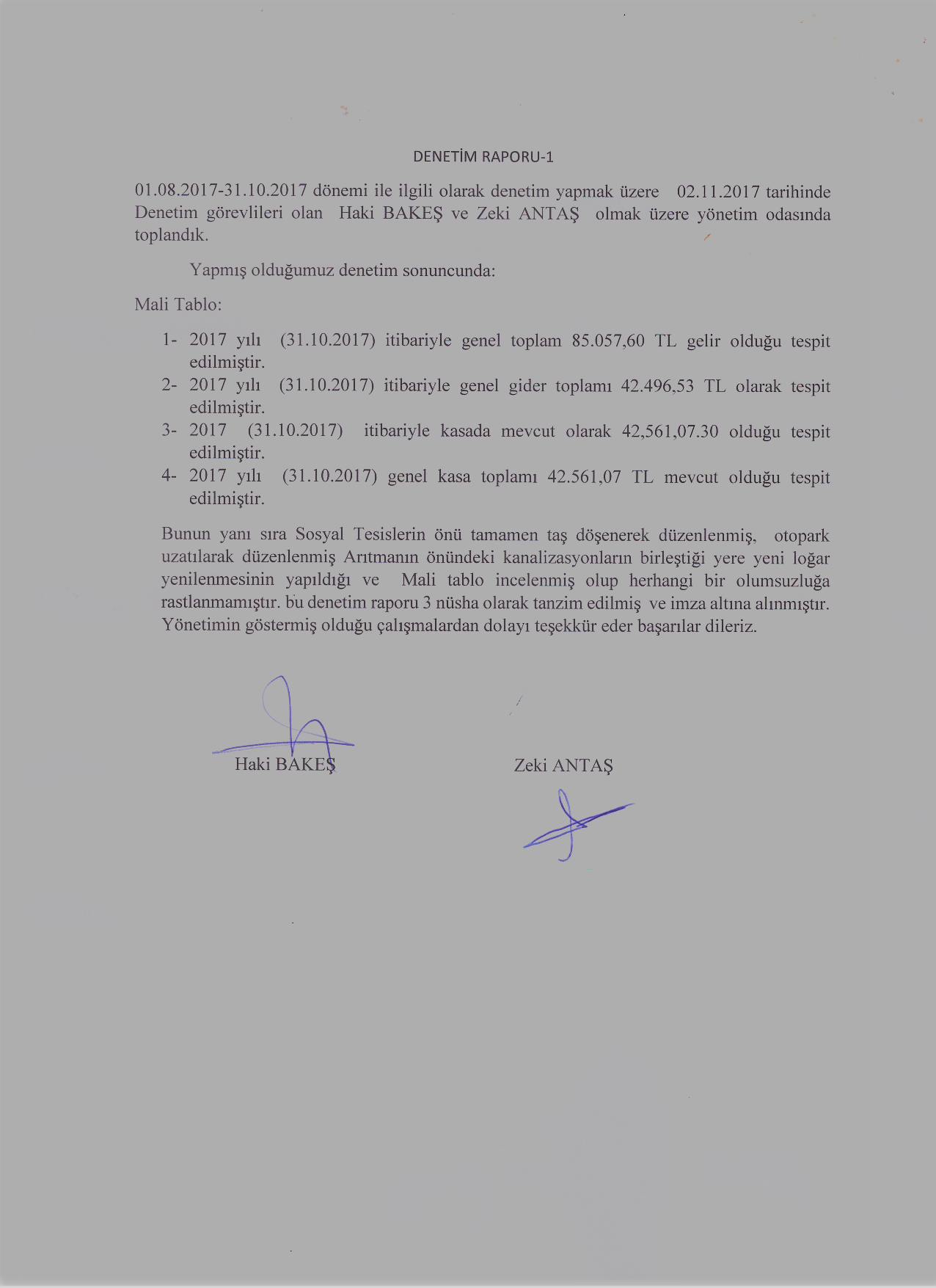 DENETİM RAPORU-1

01.08.2017-31.10.2017 dönemi ile ilgili olarak denetim yapmak üzere 02.11.2017 tarihinde Denetim görevlileri olan Haki BAKEŞ ve Zeki ANTAŞ olmak üzere yönetim odasında toplandık.

Yapmış olduğumuz denetim sonuncunda:

Mali Tablo:

1- 2017 yılı (31.10.2017) itibariyle genel toplam 85.057,60 TL gelir olduğu tespit edilmiştir.
2- 2017 yılı (31.10.2017) itibariyle genel gider toplamı 42.496,53 TL olarak tespit edilmiştir.
3- 2017 (31.10.2017) itibariyle kasada mevcut olarak 42,561,07.30 olduğu tespit edilmiştir.
4- 2017 yılı (31.10.2017) genel kasa toplamı 42.561,07 TL mevcut olduğu tespit edilmiştir.

Bunun yanı sıra Sosyal Tesislerin önü tamamen taş döşenerek düzenlenmiş, otopark uzatılarak düzenlenmiş Arıtmanın önündeki kanalizasyonların birleştiği yere yeni loğar yenilenmesinin yapıldığı ve Mali tablo incelenmiş olup herhangi bir olumsuzluğa rastlanmamıştır. bu denetim raporu 3 nüsha olarak tanzim edilmiş ve imza altına alınmıştır. Yönetimin göstermiş olduğu çalışmalardan dolayı teşekkür eder başarılar dileriz.

Haki BAKEŞ

Zeki ANTAŞ